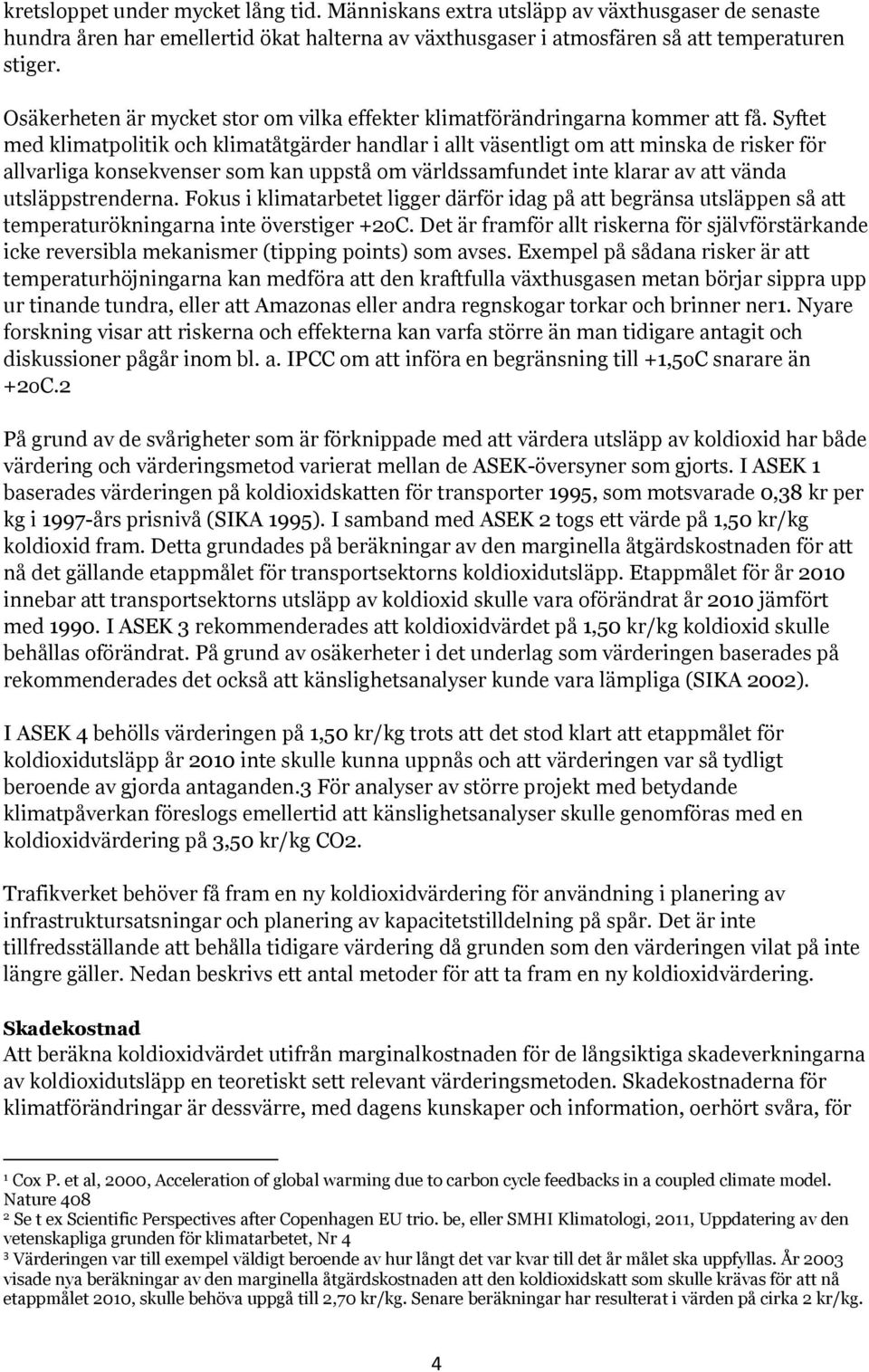 kretsloppet under mycket lång tid. Människans extra utsläpp av växthusgaser de senaste hundra åren har emellertid ökat halterna av växthusgaser i atmosfären så att temperaturen stiger.

Osäkerheten är mycket stor om vilka effekter klimatförändringarna kommer att få. Syftet med klimatpolitik och klimatåtgärder handlar i allt väsentligt om att minska de risker för allvarliga konsekvenser som kan uppstå om världssamfundet inte klarar av att vända utsläppstrenderna. Fokus i klimatarbetet ligger därför idag på att begränsa utsläppen så att temperaturökningarna inte överstiger +2oC. Det är framför allt riskerna för självförstärkande icke reversibla mekanismer (tipping points) som avses. Exempel på sådana risker är att temperaturhöjningarna kan medföra att den kraftfulla växthusgasen metan börjar sippra upp ur tinande tundra, eller att Amazonas eller andra regnskogar torkar och brinner ner1. Nyare forskning visar att riskerna och effekterna kan varfa större än man tidigare antagit och diskussioner pågår inom bl. a. IPCC om att införa en begränsning till +1,5oC snarare än +2oC.2

På grund av de svårigheter som är förknippade med att värdera utsläpp av koldioxid har både värdering och värderingsmetod varierat mellan de ASEK-översyner som gjorts. I ASEK 1 baserades värderingen på koldioxidskatten för transporter 1995, som motsvarade 0,38 kr per kg i 1997-års prisnivå (SIKA 1995). I samband med ASEK 2 togs ett värde på 1,50 kr/kg koldioxid fram. Detta grundades på beräkningar av den marginella åtgärdskostnaden för att nå det gällande etappmålet för transportsektorns koldioxidutsläpp. Etappmålet för år 2010 innebar att transportsektorns utsläpp av koldioxid skulle vara oförändrat år 2010 jämfört med 1990. I ASEK 3 rekommenderades att koldioxidvärdet på 1,50 kr/kg koldioxid skulle behållas oförändrat. På grund av osäkerheter i det underlag som värderingen baserades på rekommenderades det också att känslighetsanalyser kunde vara lämpliga (SIKA 2002).

I ASEK 4 behölls värderingen på 1,50 kr/kg trots att det stod klart att etappmålet för koldioxidutsläpp år 2010 inte skulle kunna uppnås och att värderingen var så tydligt beroende av gjorda antaganden.3 För analyser av större projekt med betydande klimatpåverkan föreslogs emellertid att känslighetsanalyser skulle genomföras med en koldioxidvärdering på 3,50 kr/kg CO2.

Trafikverket behöver få fram en ny koldioxidvärdering för användning i planering av infrastruktursatsningar och planering av kapacitetstilldelning på spår. Det är inte tillfredsställande att behålla tidigare värdering då grunden som den värderingen vilat på inte längre gäller. Nedan beskrivs ett antal metoder för att ta fram en ny koldioxidvärdering.

Skadekostnad
Att beräkna koldioxidvärdet utifrån marginalkostnaden för de långsiktiga skadeverkningarna av koldioxidutsläpp en teoretiskt sett relevant värderingsmetoden. Skadekostnaderna för klimatförändringar är dessvärre, med dagens kunskaper och information, oerhört svåra, för

1 Cox P. et al, 2000, Acceleration of global warming due to carbon cycle feedbacks in a coupled climate model. Nature 408
2 Se t ex Scientific Perspectives after Copenhagen EU trio. be, eller SMHI Klimatologi, 2011, Uppdatering av den vetenskapliga grunden för klimatarbetet, Nr 4
3 Värderingen var till exempel väldigt beroende av hur långt det var kvar till det år målet ska uppfyllas. År 2003 visade nya beräkningar av den marginella åtgärdskostnaden att den koldioxidskatt som skulle krävas för att nå etappmålet 2010, skulle behöva uppgå till 2,70 kr/kg. Senare beräkningar har resulterat i värden på cirka 2 kr/kg.

4